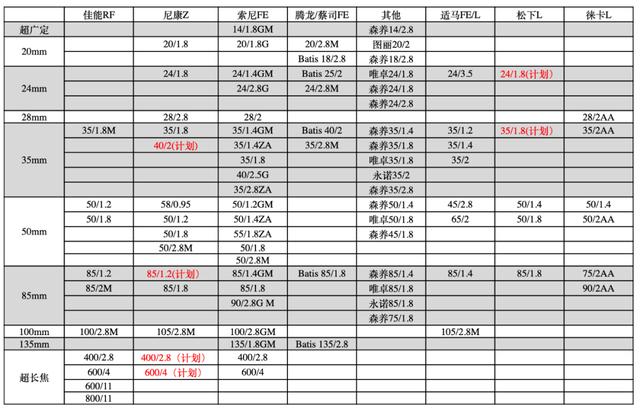 | | 佳能RF | 尼康Z | 索尼FE | 腾龙/蔡司FE | 其他 | 适马FE/L | 松下L | 徕卡L |
|---|---|---|---|---|---|---|---|---|
| 超广定 | | | 14/1.8GM | | 森养14/2.8 | | | |
| 20mm | | 20/1.8 | 20/1.8G | 20/2.8M | 图丽20/2 | | | |
| | | | | Batis 18/2.8 | 森养18/2.8 | | | |
| 24mm | | 24/1.8 | 24/1.4GM | Batis 25/2 | 唯卓24/1.8 | 24/3.5 | 24/1.8(计划) | |
| | | | 24/2.8G | 24/2.8M | 森养24/1.8 | | | |
| | | | | | 森养24/2.8 | | | |
| 28mm | | 28/2.8 | 28/2 | | | | | 28/2AA |
| 35mm | 35/1.8M | 35/1.8 | 35/1.4GM | Batis 40/2 | 森养35/1.4 | 35/1.2 | 35/1.8(计划) | 35/2AA |
| | | 40/2(计划) | 35/1.4ZA | 35/2.8M | 森养35/1.8 | 35/1.4 | | |
| | | | 35/1.8 | | 唯卓35/1.8 | 35/2 | | |
| | | | 40/2.5G | | 永诺35/2 | | | |
| | | | 35/2.8ZA | | 森养35/2.8 | | | |
| 50mm | 50/1.2 | 58/0.95 | 50/1.2GM | | 森养50/1.4 | 45/2.8 | 50/1.4 | 50/1.4 |
| | 50/1.8 | 50/1.2 | 50/1.4ZA | | 唯卓50/1.8 | 65/2 | 50/1.8 | 50/2AA |
| | | 50/1.8 | 55/1.8ZA | | 森养45/1.8 | | | |
| | | 50/2.8M | 50/1.8 | | | | | |
| | | | 50/2.8M | | | | | |
| 85mm | 85/1.2 | 85/1.2(计划) | 85/1.4GM | Batis 85/1.8 | 森养85/1.4 | 85/1.4 | 85/1.8 | 75/2AA |
| | 85/2M | 85/1.8 | 85/1.8 | | 唯卓85/1.8 | | | 90/2AA |
| | | | 90/2.8G M | | 永诺85/1.8 | | | |
| | | | | | 森养75/1.8 | | | |
| 100mm | 100/2.8M | 105/2.8M | 100/2.8GM | | | 105/2.8M | | |
| 135mm | | | 135/1.8GM | Batis 135/2.8 | | | | |
| 超长焦 | 400/2.8 | 400/2.8（计划） | 400/2.8 | | | | | |
| | 600/4 | 600/4（计划） | 600/4 | | | | | |
| | 600/11 | | | | | | | |
| | 800/11 | | | | | | | |